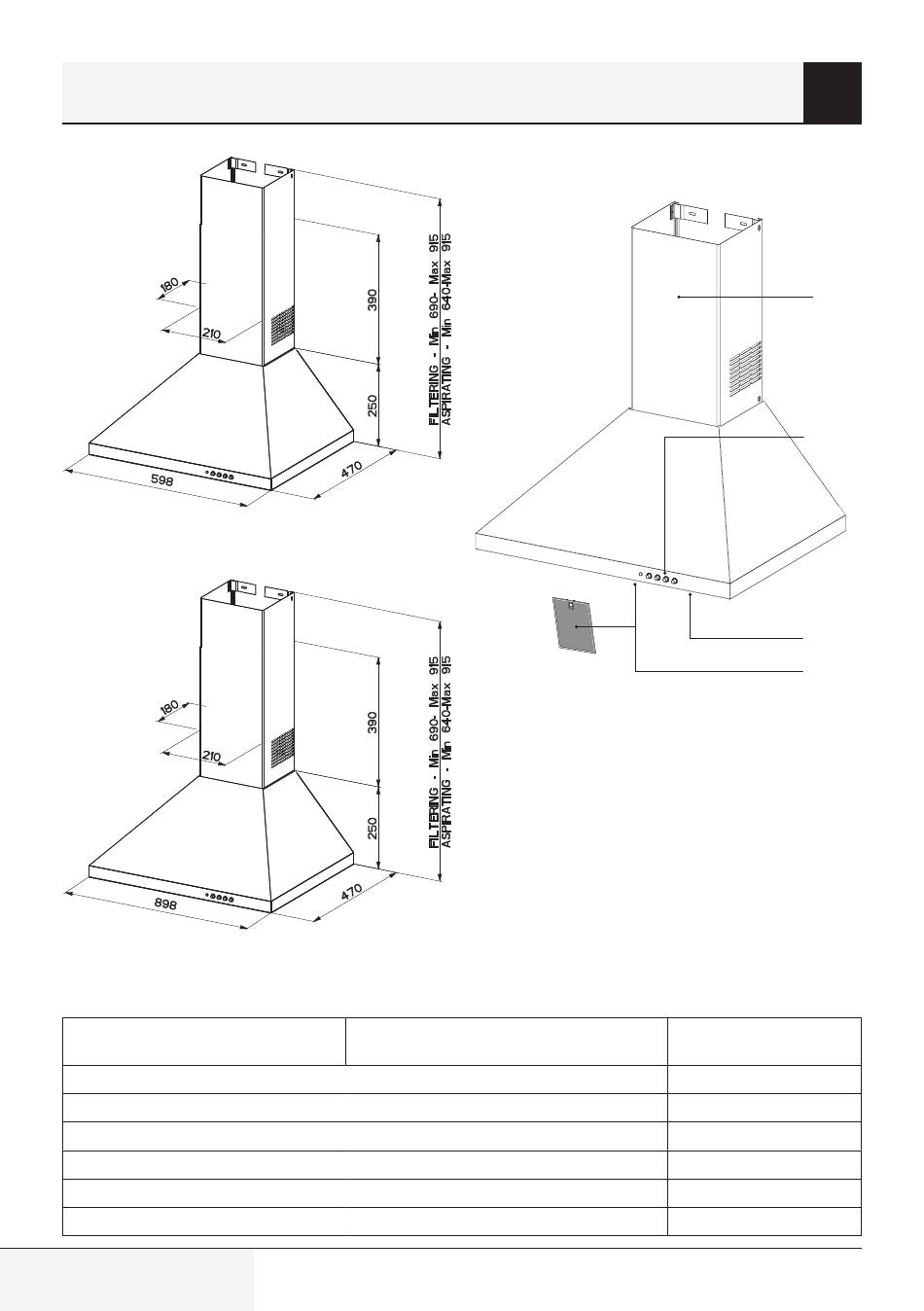 180

210

390

250

598

470

FILTERING - Min 690- Max 915
ASPIRATING - Min 640-Max 915

180

210

390

250

898

470

FILTERING - Min 690- Max 915
ASPIRATING - Min 640-Max 915